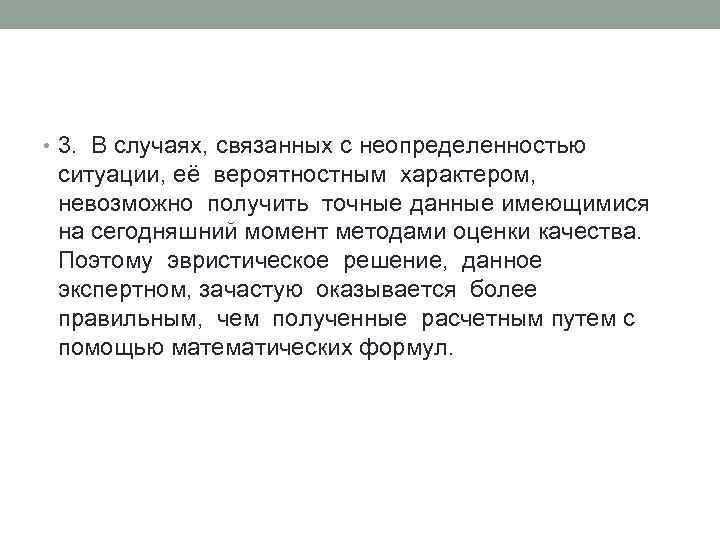 • 3. В случаях, связанных с неопределенностью ситуации, её вероятностным характером, невозможно получить точные данные имеющимися на сегодняшний момент методами оценки качества. Поэтому эвристическое решение, данное экспертном, зачастую оказывается более правильным, чем полученные расчетным путем с помощью математических формул.